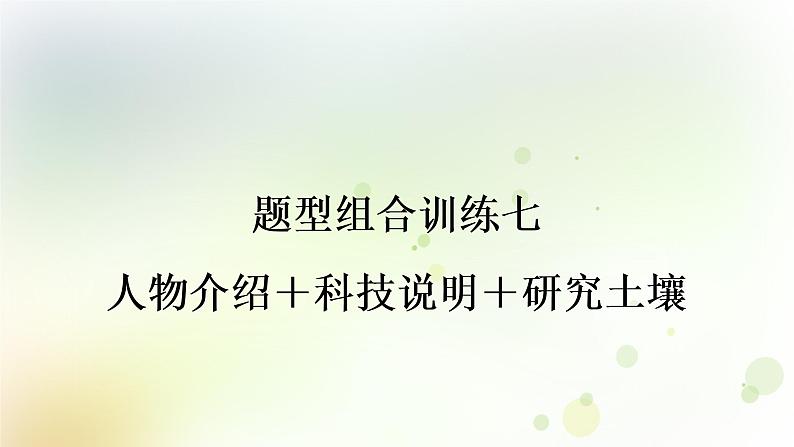 题型组合训练七

人物介绍＋科技说明＋研究土壤